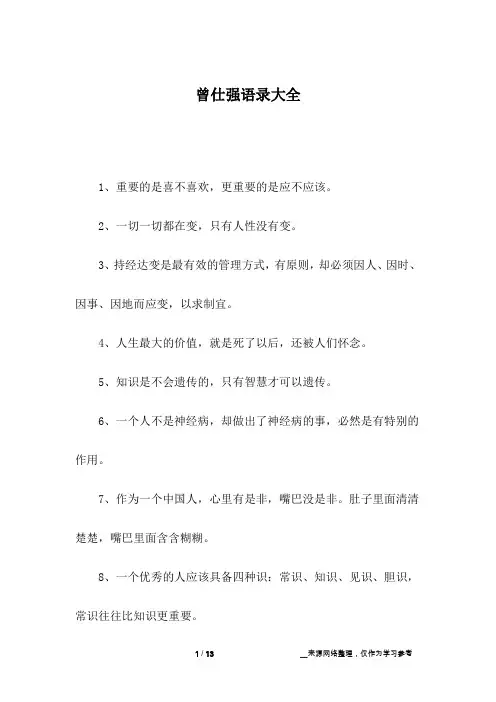 曾仕强语录大全

1、重要的是喜不喜欢，更重要的是应不应该。

2、一切一切都在变，只有人性没有变。

3、持经达变是最有效的管理方式，有原则，却必须因人、因时、因事、因地而应变，以求制宜。

4、人生最大的价值，就是死了以后，还被人们怀念。

5、知识是不会遗传的，只有智慧才可以遗传。

6、一个人不是神经病，却做出了神经病的事，必然是有特别的作用。

7、作为一个中国人，心里有是非，嘴巴没是非。肚子里面清清楚楚，嘴巴里面含含糊糊。

8、一个优秀的人应该具备四种识：常识、知识、见识、胆识，常识往往比知识更重要。

1 / 13

__来源网络整理，仅作为学习参考